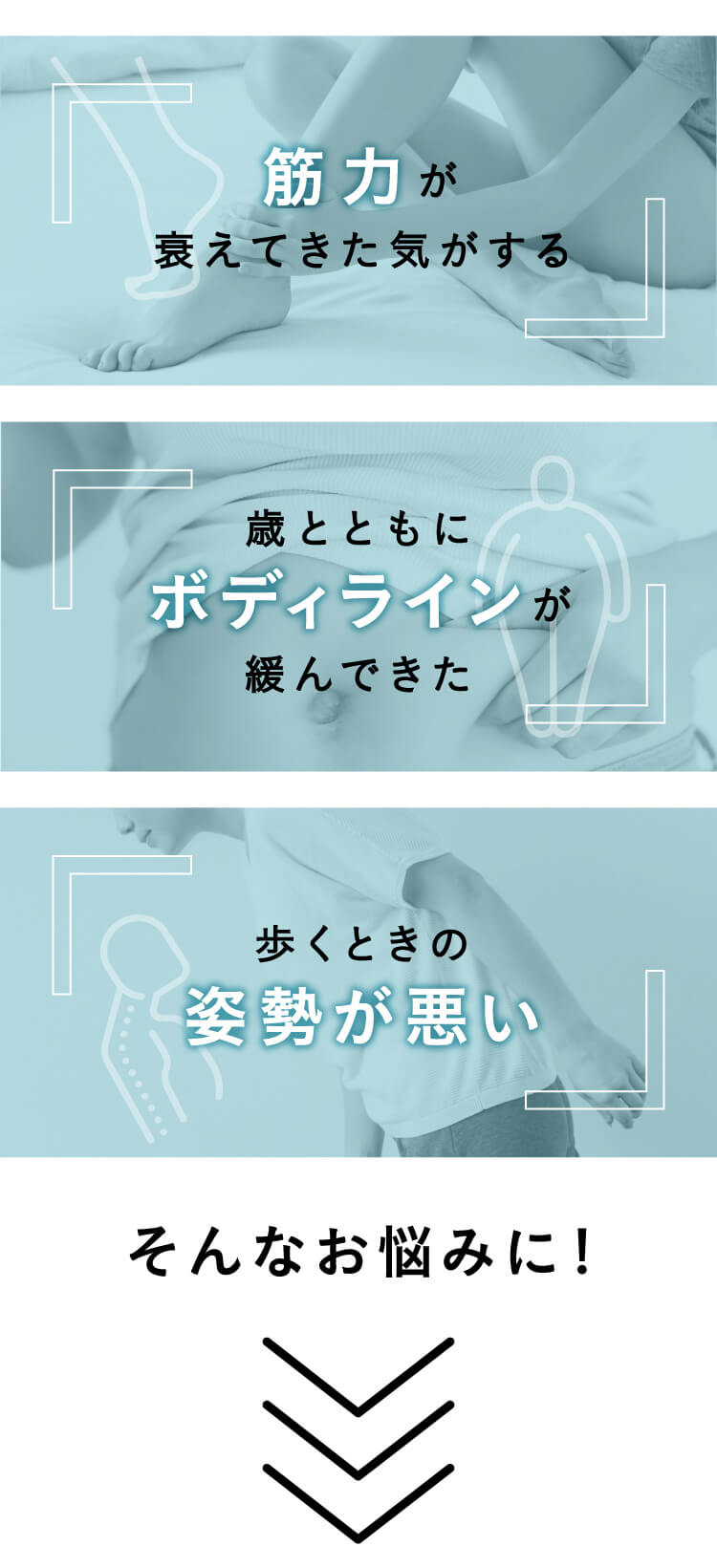 筋力が
衰えてきた気がする

歳とともに
ボディラインが
緩んできた

歩くときの
姿勢が悪い

そんなお悩みに！